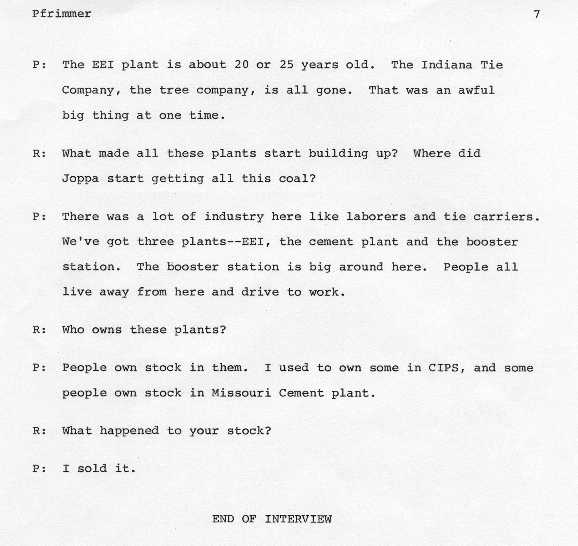 Pfrimmer 7

P: The EEI plant is about 20 or 25 years old. The Indiana Tie Company, the tree company, is all gone. That was an awful big thing at one time.

R: What made all these plants start building up? Where did Joppa start getting all this coal?

P: There was a lot of industry here like laborers and tie carriers. We've got three plants--EEI, the cement plant and the booster station. The booster station is big around here. People all live away from here and drive to work.

R: Who owns these plants?

P: People own stock in them. I used to own some in CIPS, and some people own stock in Missouri Cement plant.

R: What happened to your stock?

P: I sold it.

END OF INTERVIEW